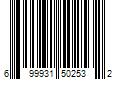 6 99931 50253 2